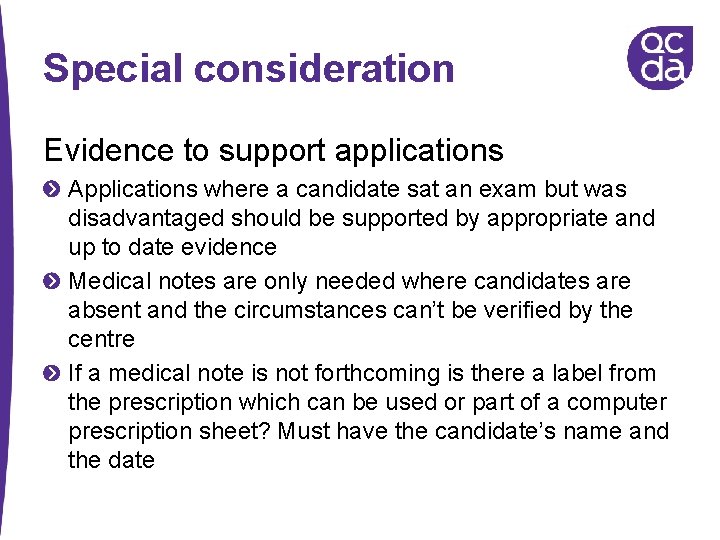 Special consideration

qc da

Evidence to support applications

Applications where a candidate sat an exam but was disadvantaged should be supported by appropriate and up to date evidence

Medical notes are only needed where candidates are absent and the circumstances can't be verified by the centre

If a medical note is not forthcoming is there a label from the prescription which can be used or part of a computer prescription sheet? Must have the candidate's name and the date